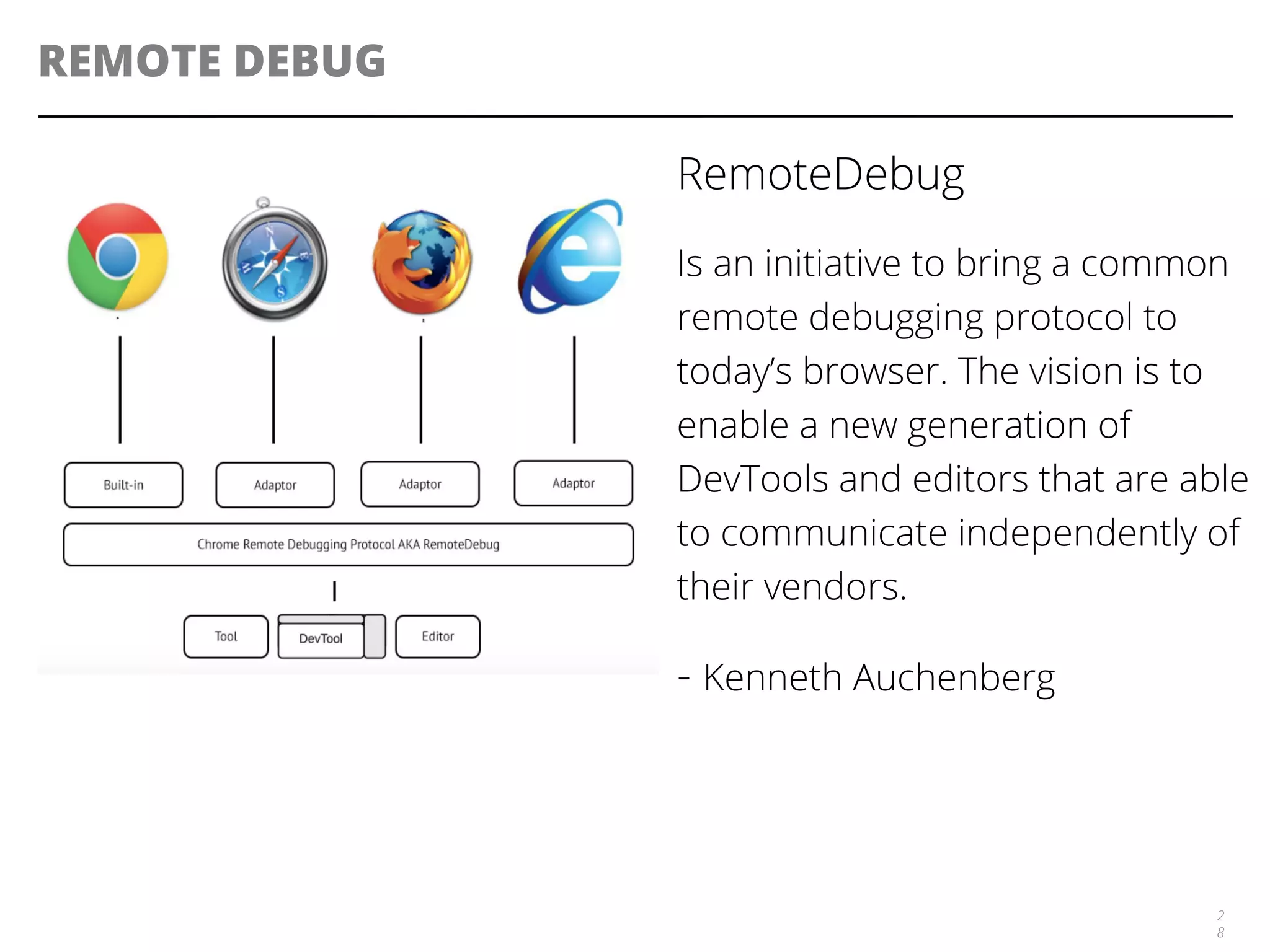 REMOTE DEBUG

Built-in

Adaptor

Adaptor

Adaptor

Chrome Remote Debugging Protocol AKA RemoteDebug

Tool

DevTool

Editor

RemoteDebug

Is an initiative to bring a common remote debugging protocol to today's browser. The vision is to enable a new generation of DevTools and editors that are able to communicate independently of their vendors.

- Kenneth Auchenberg

28